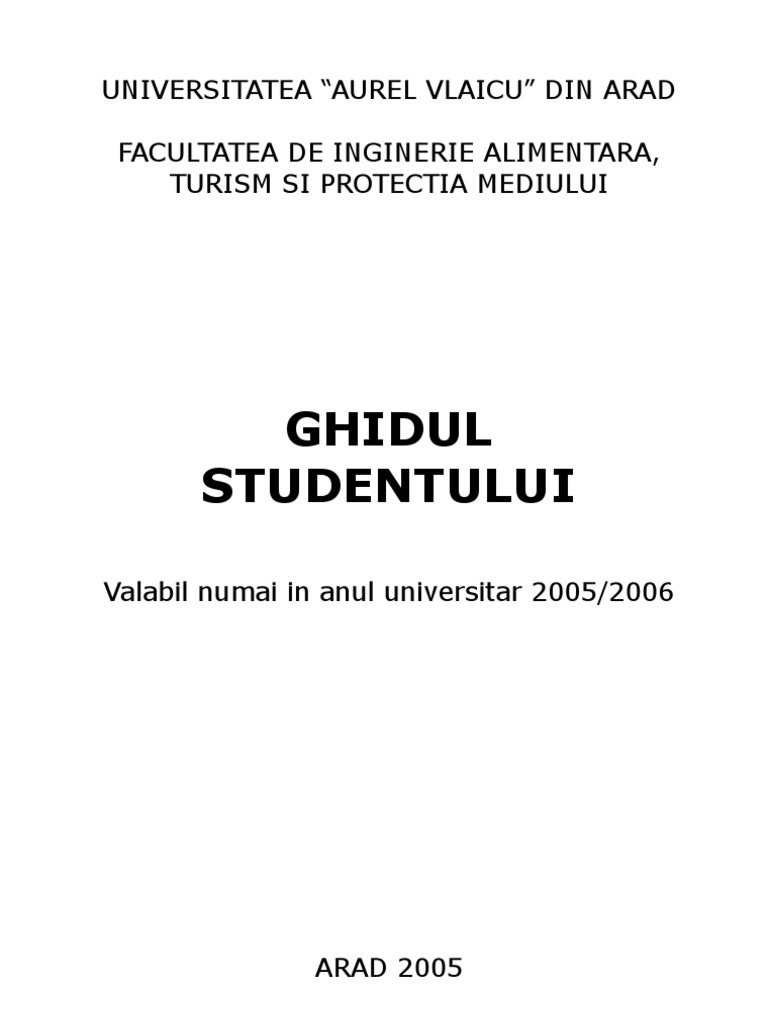 UNIVERSITATEA “AUREL VLAICU” DIN ARAD

FACULTATEA DE INGINERIE ALIMENTARA, TURISM SI PROTECTIA MEDIULUI

GHIDUL STUDENTULUI

Valabil numai in anul universitar 2005/2006

ARAD 2005